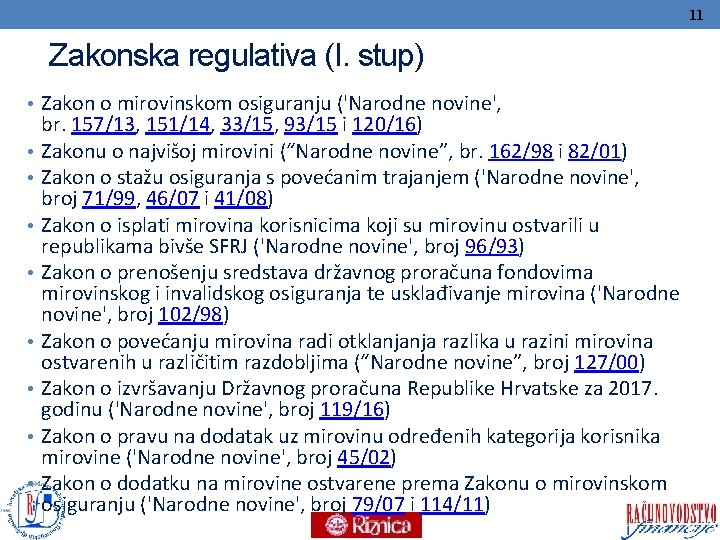 11

Zakonska regulativa (I. stup)

• Zakon o mirovinskom osiguranju ('Narodne novine', br. 157/13, 151/14, 33/15, 93/15 i 120/16)
• Zakonu o najvišoj mirovini ("Narodne novine", br. 162/98 i 82/01)
• Zakon o stažu osiguranja s povećanim trajanjem ('Narodne novine', broj 71/99, 46/07 i 41/08)
• Zakon o isplati mirovina korisnicima koji su mirovinu ostvarili u republikama bivše SFRJ ('Narodne novine', broj 96/93)
• Zakon o prenošenju sredstava državnog proračuna fondovima mirovinskog i invalidskog osiguranja te usklađivanje mirovina ('Narodne novine', broj 102/98)
• Zakon o povećanju mirovina radi otklanjanja razlika u razini mirovina ostvarenih u različitim razdobljima ("Narodne novine", broj 127/00)
• Zakon o izvršavanju Državnog proračuna Republike Hrvatske za 2017. godinu ('Narodne novine', broj 119/16)
• Zakon o pravu na dodatak uz mirovinu određenih kategorija korisnika mirovine ('Narodne novine', broj 45/02)
• Zakon o dodatku na mirovine ostvarene prema Zakonu o mirovinskom osiguranju ('Narodne novine', broj 79/07 i 114/11)

Riznica

RAČUNOVODSTVO financije